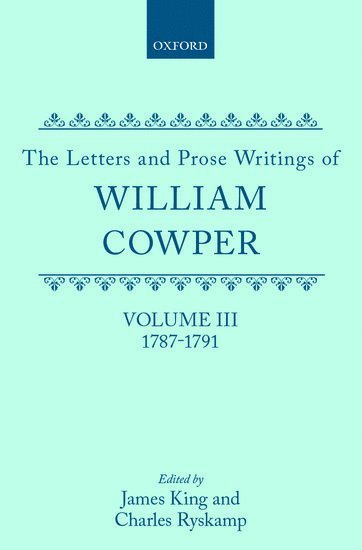 OXFORD

The Letters and Prose Writings of

WILLIAM COWPER

VOLUME III
1787-1791

Edited by
James King and
Charles Ryskamp